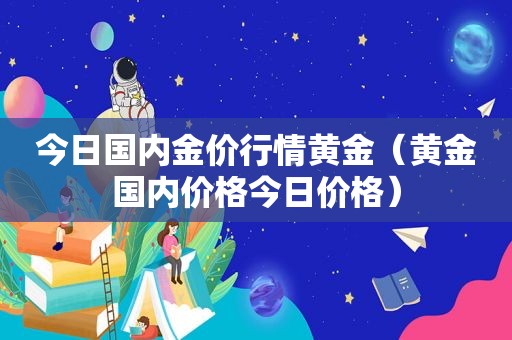 今日国内金价行情黄金（黄金国内价格今日价格）